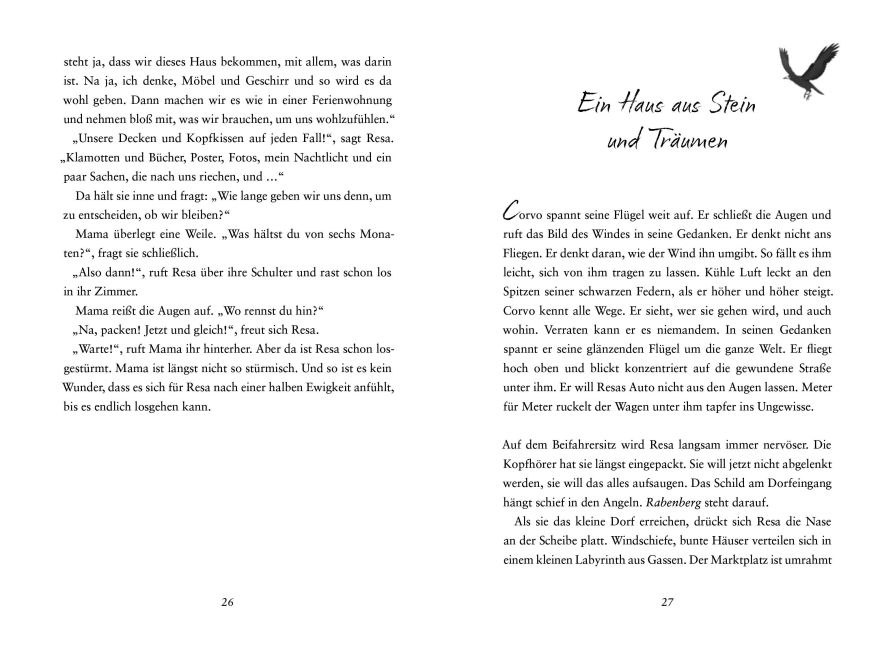 steht ja, dass wir dieses Haus bekommen, mit allem, was darin ist. Na ja, ich denke, Möbel und Geschirr und so wird es da wohl geben. Dann machen wir es wie in einer Ferienwohnung und nehmen bloß mit, was wir brauchen, um uns wohlzufühlen.“

„Unsere Decken und Kopfkissen auf jeden Fall!“, sagt Resa. „Klamotten und Bücher, Poster, Fotos, mein Nachtlicht und ein paar Sachen, die nach uns riechen, und …“

Da hält sie inne und fragt: „Wie lange geben wir uns denn, um zu entscheiden, ob wir bleiben?“

Mama überlegt eine Weile. „Was hältst du von sechs Monaten?“, fragt sie schließlich.

„Also dann!“, ruft Resa über ihre Schulter und rast schon los in ihr Zimmer.

Mama reißt die Augen auf. „Wo rennst du hin?“

„Na, packen! Jetzt und gleich!“, freut sich Resa.

„Warte!“, ruft Mama ihr hinterher. Aber da ist Resa schon losgestürmt. Mama ist längst nicht so stürmisch. Und so ist es kein Wunder, dass es sich für Resa nach einer halben Ewigkeit anfühlt, bis es endlich losgehen kann.

26

Ein Haus aus Stein und Träumen

Corvo spannt seine Flügel weit auf. Er schließt die Augen und ruft das Bild des Windes in seine Gedanken. Er denkt nicht ans Fliegen. Er denkt daran, wie der Wind ihn umgibt. So fällt es ihm leicht, sich von ihm tragen zu lassen. Kühle Luft leckt an den Spitzen seiner schwarzen Federn, als er höher und höher steigt. Corvo kennt alle Wege. Er sieht, wer sie gehen wird, und auch wohin. Verraten kann er es niemandem. In seinen Gedanken spannt er seine glänzenden Flügel um die ganze Welt. Er fliegt hoch oben und blickt konzentriert auf die gewundene Straße unter ihm. Er will Resas Auto nicht aus den Augen lassen. Meter für Meter ruckelt der Wagen unter ihm tapfer ins Ungewisse.

Auf dem Beifahrersitz wird Resa langsam immer nervöser. Die Kopfhörer hat sie längst eingepackt. Sie will jetzt nicht abgelenkt werden, sie will das alles aufsaugen. Das Schild am Dorfeingang hängt schief in den Angeln. Rabenberg steht darauf.

Als sie das kleine Dorf erreichen, drückt sich Resa die Nase an der Scheibe platt. Windschiefe, bunte Häuser verteilen sich in einem kleinen Labyrinth aus Gassen. Der Marktplatz ist umrahmt

27